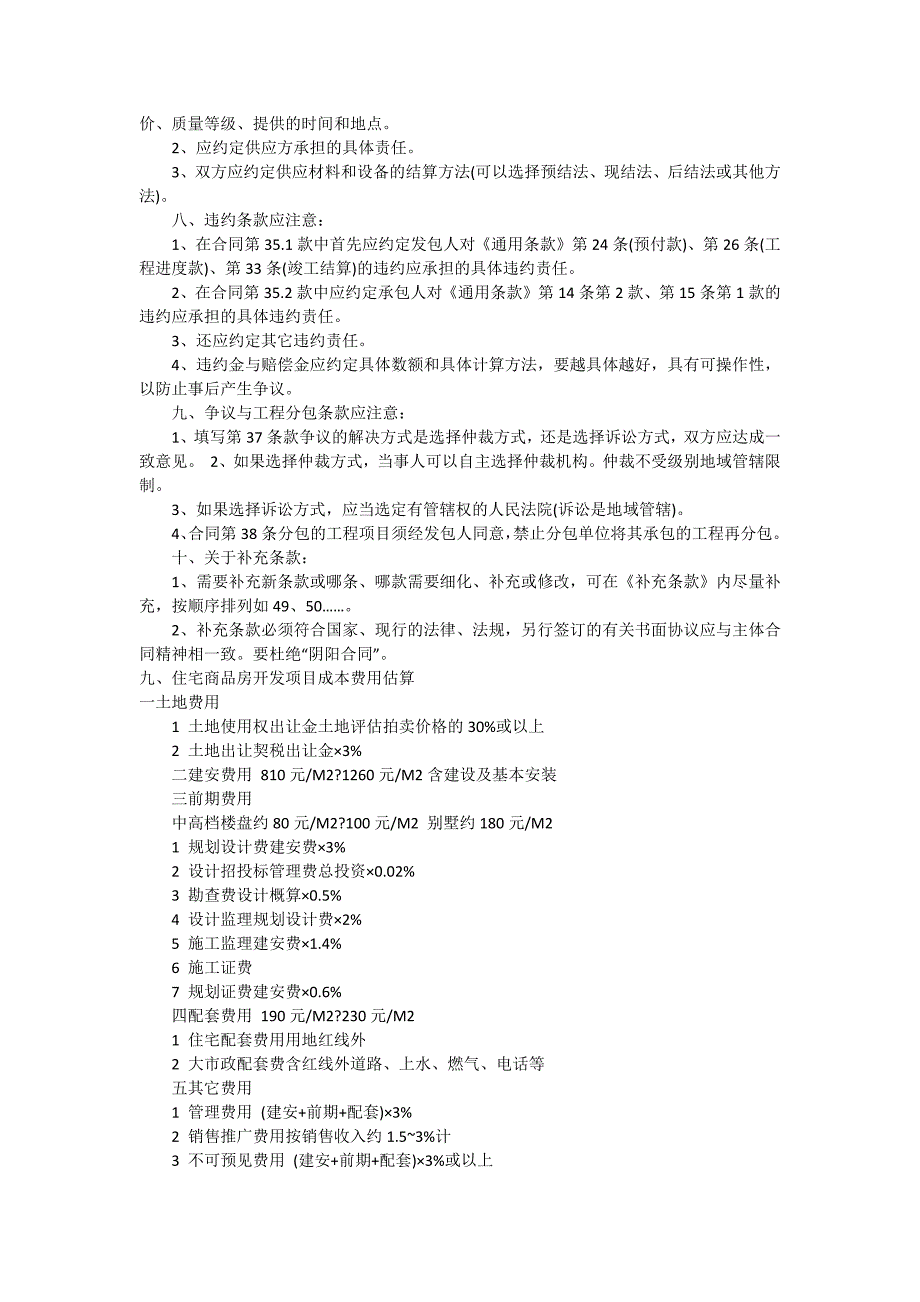 价、质量等级、提供的时间和地点。

2、应约定供应方承担的具体责任。

3、双方应约定供应材料和设备的结算方法(可以选择预结法、现结法、后结法或其他方法)。

八、违约条款应注意：

1、在合同第 35.1 款中首先应约定发包人对《通用条款》第 24 条(预付款)、第 26 条(工程进度款)、第 33 条(竣工结算)的违约应承担的具体违约责任。

2、在合同第 35.2 款中应约定承包人对《通用条款》第 14 条第 2 款、第 15 条第 1 款的违约应承担的具体违约责任。

3、还应约定其它违约责任。

4、违约金与赔偿金应约定具体数额和具体计算方法，要越具体越好，具有可操作性，以防止事后产生争议。

九、争议与工程分包条款应注意：

1、填写第 37 条款争议的解决方式是选择仲裁方式，还是选择诉讼方式，双方应达成一致意见。 2、如果选择仲裁方式，当事人可以自主选择仲裁机构。仲裁不受级别地域管辖限制。

3、如果选择诉讼方式，应当选定有管辖权的人民法院(诉讼是地域管辖)。

4、合同第 38 条分包的工程项目须经发包人同意，禁止分包单位将其承包的工程再分包。

十、关于补充条款：

1、需要补充新条款或哪条、哪款需要细化、补充或修改，可在《补充条款》内尽量补充，按顺序排列如 49、50……。

2、补充条款必须符合国家、现行的法律、法规，另行签订的有关书面协议应与主体合同精神相一致。要杜绝“阴阳合同”。

九、住宅商品房开发项目成本费用估算

一土地费用

1 土地使用权出让金土地评估拍卖价格的 30%或以上

2 土地出让契税出让金×3%

二建安费用 810 元/M2?1260 元/M2 含建设及基本安装

三前期费用

中高档楼盘约 80 元/M2?100 元/M2 别墅约 180 元/M2

1 规划设计费建安费×3%

2 设计招投标管理费总投资×0.02%

3 勘查费设计概算×0.5%

4 设计监理规划设计费×2%

5 施工监理建安费×1.4%

6 施工证费

7 规划证费建安费×0.6%

四配套费用 190 元/M2?230 元/M2

1 住宅配套费用用地红线外

2 大市政配套费含红线外道路、上水、燃气、电话等

五其它费用

1 管理费用 (建安+前期+配套)×3%

2 销售推广费用按销售收入约 1.5~3%计

3 不可预见费用 (建安+前期+配套)×3%或以上